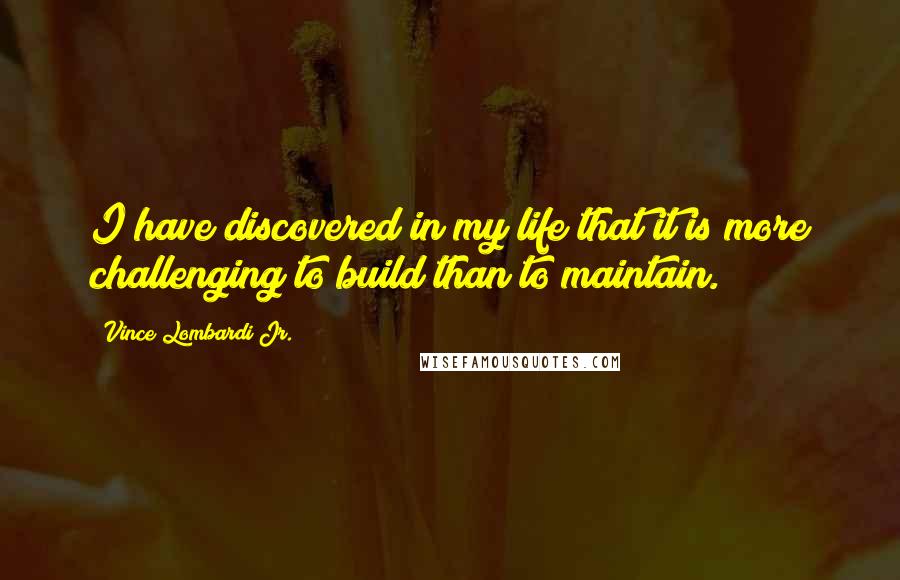 I have discovered in my life that it is more challenging to build than to maintain.

Vince Lombardi Jr.

WISEFAMOUSQUOTES.COM